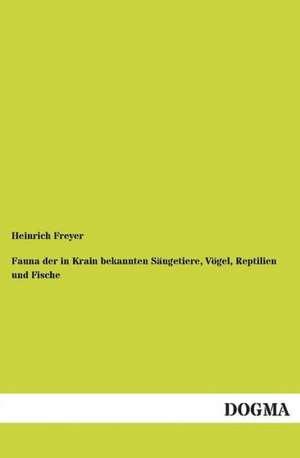 Heinrich Freyer

Fauna der in Krain bekannten Säugetiere, Vögel, Reptilien und Fische

DOGMA